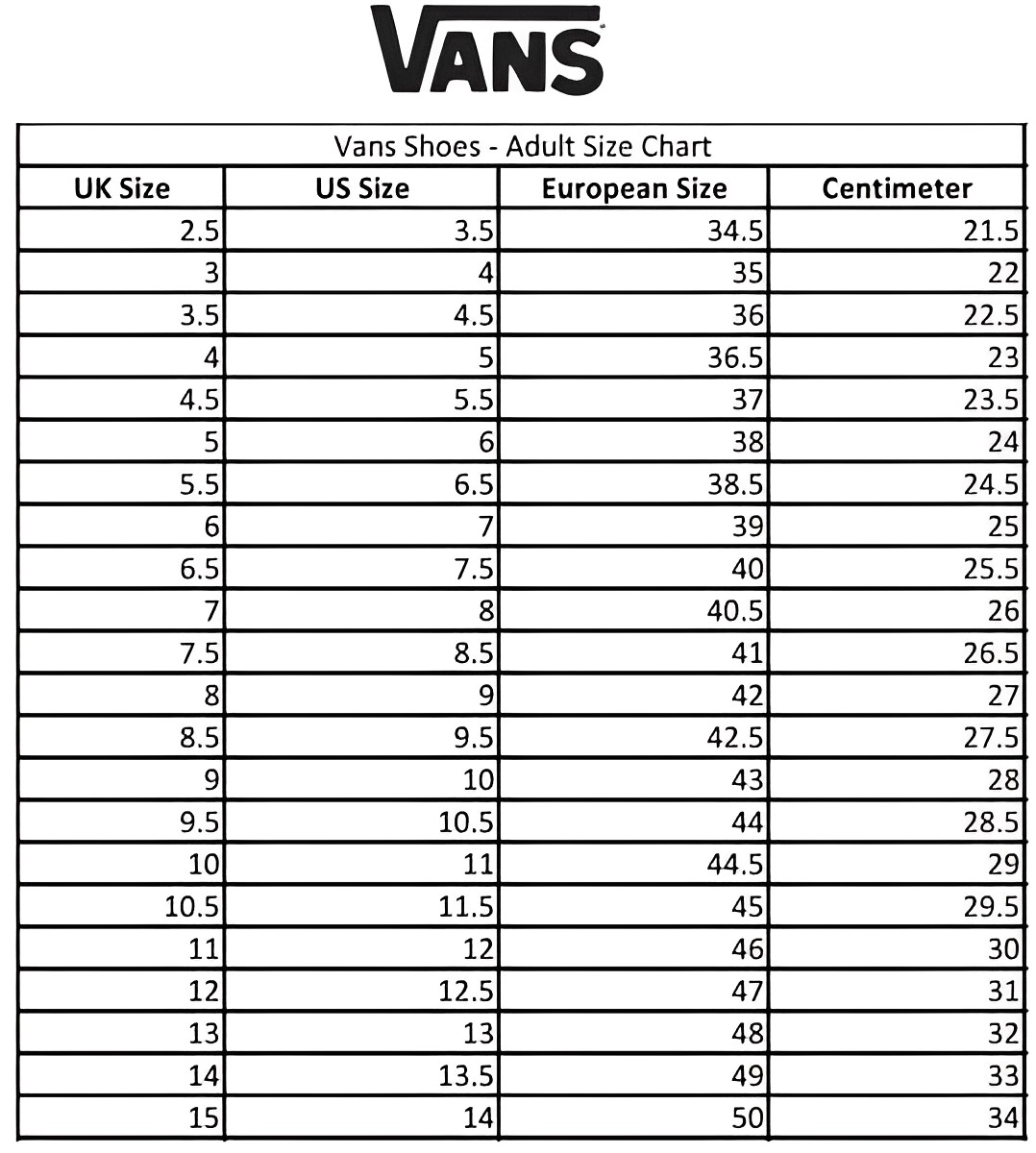 VANS

Vans Shoes - Adult Size Chart

| UK Size | US Size | European Size | Centimeter |
|---|---|---|---|
| 2.5 | 3.5 | 34.5 | 21.5 |
| 3 | 4 | 35 | 22 |
| 3.5 | 4.5 | 36 | 22.5 |
| 4 | 5 | 36.5 | 23 |
| 4.5 | 5.5 | 37 | 23.5 |
| 5 | 6 | 38 | 24 |
| 5.5 | 6.5 | 38.5 | 24.5 |
| 6 | 7 | 39 | 25 |
| 6.5 | 7.5 | 40 | 25.5 |
| 7 | 8 | 40.5 | 26 |
| 7.5 | 8.5 | 41 | 26.5 |
| 8 | 9 | 42 | 27 |
| 8.5 | 9.5 | 42.5 | 27.5 |
| 9 | 10 | 43 | 28 |
| 9.5 | 10.5 | 44 | 28.5 |
| 10 | 11 | 44.5 | 29 |
| 10.5 | 11.5 | 45 | 29.5 |
| 11 | 12 | 46 | 30 |
| 12 | 12.5 | 47 | 31 |
| 13 | 13 | 48 | 32 |
| 14 | 13.5 | 49 | 33 |
| 15 | 14 | 50 | 34 |